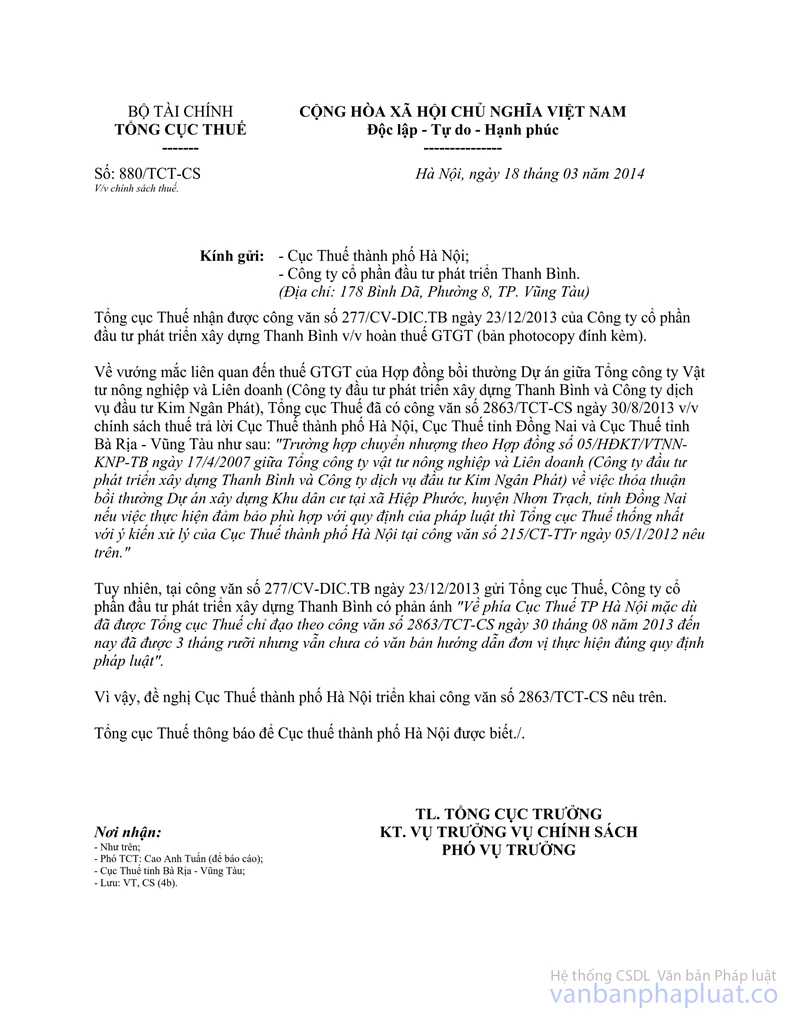 BỘ TÀI CHÍNH
TỔNG CỤC THUẾ
-------

CỘNG HÒA XÃ HỘI CHỦ NGHĨA VIỆT NAM
Độc lập - Tự do - Hạnh phúc
---------------

Số: 880/TCT-CS
V/v chính sách thuế.

Hà Nội, ngày 18 tháng 03 năm 2014

Kính gửi: - Cục Thuế thành phố Hà Nội;
- Công ty cổ phần đầu tư phát triển Thanh Bình.
(Địa chỉ: 178 Bình Dã, Phường 8, TP. Vũng Tàu)

Tổng cục Thuế nhận được công văn số 277/CV-DIC.TB ngày 23/12/2013 của Công ty cổ phần đầu tư phát triển xây dựng Thanh Bình v/v hoàn thuế GTGT (bản photocopy đính kèm).

Về vướng mắc liên quan đến thuế GTGT của Hợp đồng bồi thường Dự án giữa Tổng công ty Vật tư nông nghiệp và Liên doanh (Công ty đầu tư phát triển xây dựng Thanh Bình và Công ty dịch vụ đầu tư Kim Ngân Phát), Tổng cục Thuế đã có công văn số 2863/TCT-CS ngày 30/8/2013 v/v chính sách thuế trả lời Cục Thuế thành phố Hà Nội, Cục Thuế tỉnh Đồng Nai và Cục Thuế tỉnh Bà Rịa - Vũng Tàu như sau: "Trường hợp chuyển nhượng theo Hợp đồng số 05/HĐKT/VTNN-KNP-TB ngày 17/4/2007 giữa Tổng công ty vật tư nông nghiệp và Liên doanh (Công ty đầu tư phát triển xây dựng Thanh Bình và Công ty dịch vụ đầu tư Kim Ngân Phát) về việc thỏa thuận bồi thường Dự án xây dựng Khu dân cư tại xã Hiệp Phước, huyện Nhơn Trạch, tỉnh Đồng Nai nếu việc thực hiện đảm bảo phù hợp với quy định của pháp luật thì Tổng cục Thuế thống nhất với ý kiến xử lý của Cục Thuế thành phố Hà Nội tại công văn số 215/CT-TTr ngày 05/1/2012 nêu trên."

Tuy nhiên, tại công văn số 277/CV-DIC.TB ngày 23/12/2013 gửi Tổng cục Thuế, Công ty cổ phần đầu tư phát triển xây dựng Thanh Bình có phản ánh "Về phía Cục Thuế TP Hà Nội mặc dù đã được Tổng cục Thuế chỉ đạo theo công văn số 2863/TCT-CS ngày 30 tháng 08 năm 2013 đến nay đã được 3 tháng rưỡi nhưng vẫn chưa có văn bản hướng dẫn đơn vị thực hiện đúng quy định pháp luật".

Vì vậy, đề nghị Cục Thuế thành phố Hà Nội triển khai công văn số 2863/TCT-CS nêu trên.

Tổng cục Thuế thông báo để Cục thuế thành phố Hà Nội được biết./.

Nơi nhận:
- Như trên;
- Phó TCT: Cao Anh Tuấn (để báo cáo);
- Cục Thuế tỉnh Bà Rịa - Vũng Tàu;
- Lưu: VT, CS (4b).

TL. TỔNG CỤC TRƯỞNG
KT. VỤ TRƯỞNG VỤ CHÍNH SÁCH
PHÓ VỤ TRƯỞNG

Hệ thống CSDL Văn bản Pháp luật
vanbanphapluat.co